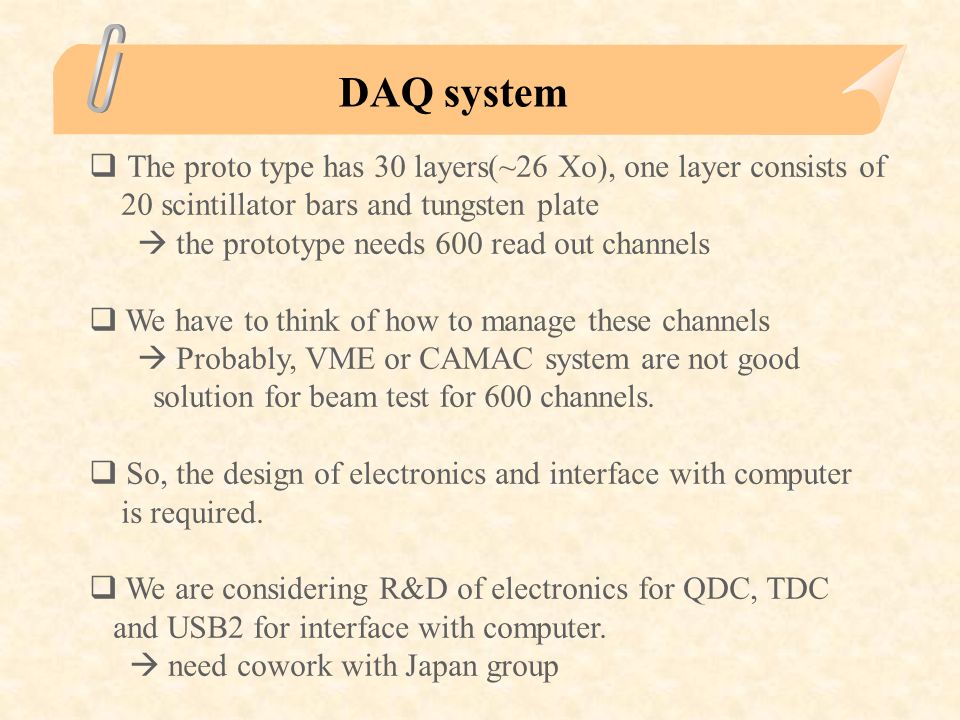 DAQ system

❑ The proto type has 30 layers(~26 Xo), one layer consists of 20 scintillator bars and tungsten plate
→ the prototype needs 600 read out channels

❑ We have to think of how to manage these channels
→ Probably, VME or CAMAC system are not good solution for beam test for 600 channels.

❑ So, the design of electronics and interface with computer is required.

❑ We are considering R&D of electronics for QDC, TDC and USB2 for interface with computer.
→ need cowork with Japan group